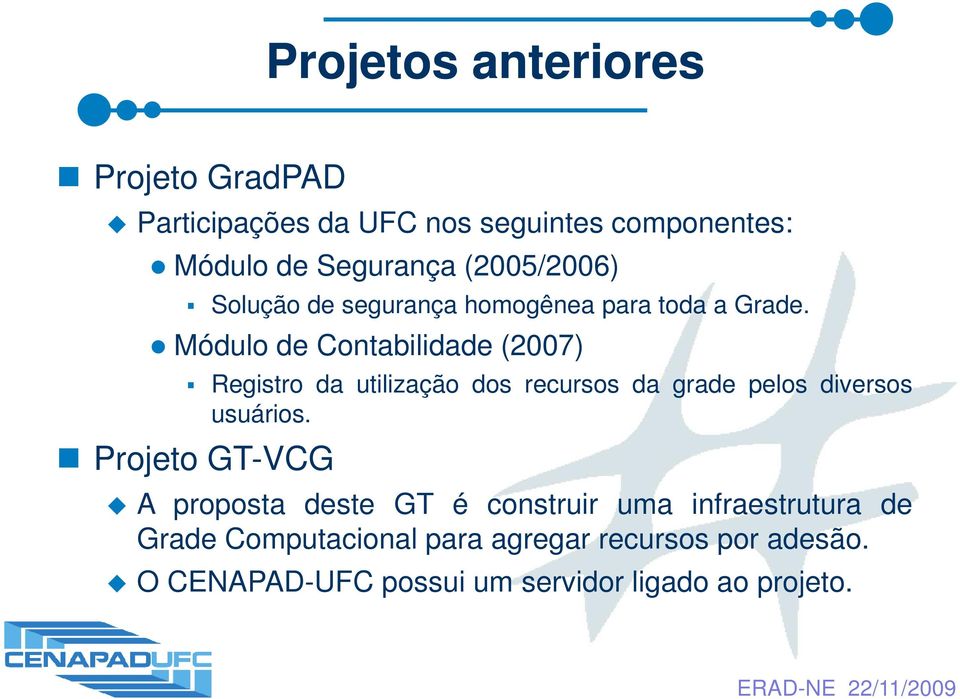 Projetos anteriores

Projeto GradPAD

Participações da UFC nos seguintes componentes:

Módulo de Segurança (2005/2006)

Solução de segurança homogênea para toda a Grade.

Módulo de Contabilidade (2007)

Registro da utilização dos recursos da grade pelos diversos usuários.

Projeto GT-VCG

A proposta deste GT é construir uma infraestrutura de Grade Computacional para agregar recursos por adesão.

O CENAPAD-UFC possui um servidor ligado ao projeto.

CENAPADUFC

ERAD-NE 22/11/2009